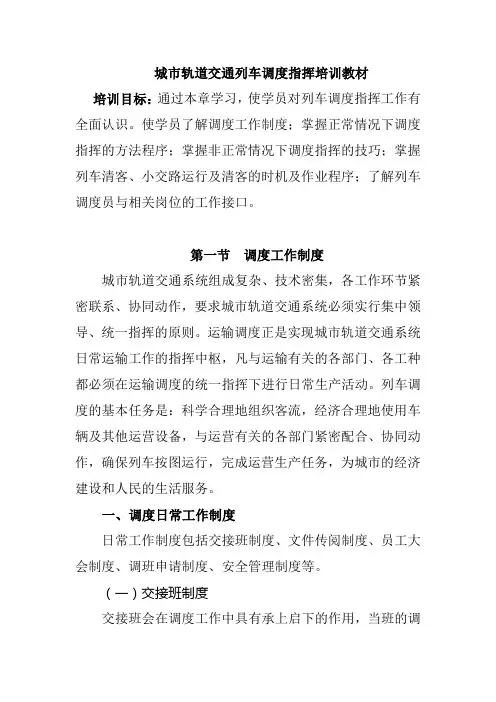 城市轨道交通列车调度指挥培训教材

培训目标：通过本章学习，使学员对列车调度指挥工作有全面认识。使学员了解调度工作制度；掌握正常情况下调度指挥的方法程序；掌握非正常情况下调度指挥的技巧；掌握列车清客、小交路运行及清客的时机及作业程序；了解列车调度员与相关岗位的工作接口。

第一节　调度工作制度

城市轨道交通系统组成复杂、技术密集，各工作环节紧密联系、协同动作，要求城市轨道交通系统必须实行集中领导、统一指挥的原则。运输调度正是实现城市轨道交通系统日常运输工作的指挥中枢，凡与运输有关的各部门、各工种都必须在运输调度的统一指挥下进行日常生产活动。列车调度的基本任务是：科学合理地组织客流，经济合理地使用车辆及其他运营设备，与运营有关的各部门紧密配合、协同动作，确保列车按图运行，完成运营生产任务，为城市的经济建设和人民的生活服务。

一、调度日常工作制度

日常工作制度包括交接班制度、文件传阅制度、员工大会制度、调班申请制度、安全管理制度等。

（一）交接班制度

交接班会在调度工作中具有承上启下的作用，当班的调